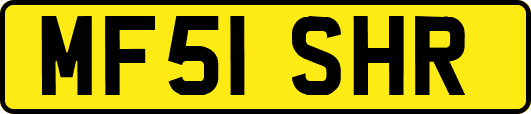 MF51 SHR